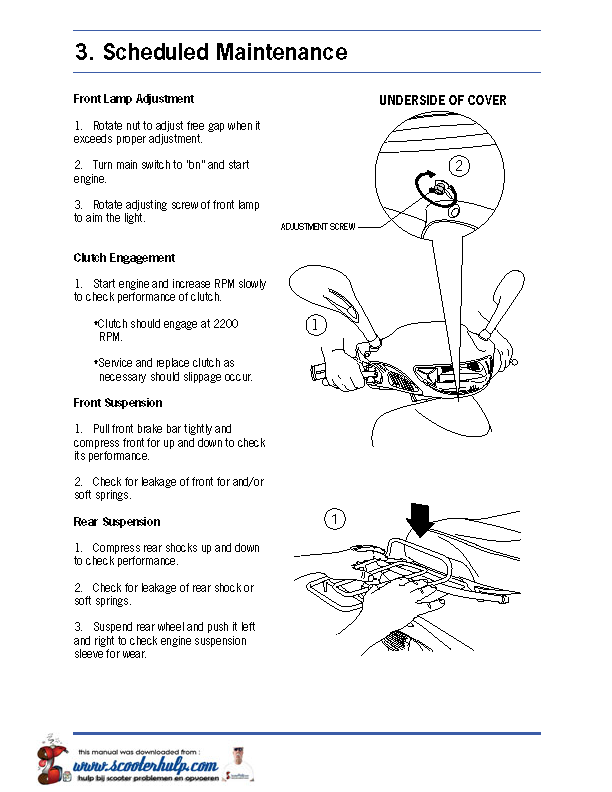 3. Scheduled Maintenance

Front Lamp Adjustment

1. Rotate nut to adjust free gap when it exceeds proper adjustment.

2. Turn main switch to "on" and start engine.

3. Rotate adjusting screw of front lamp to aim the light.

Clutch Engagement

1. Start engine and increase RPM slowly to check performance of clutch.

•Clutch should engage at 2200 RPM.

•Service and replace clutch as necessary should slippage occur.

Front Suspension

1. Pull front brake bar tightly and compress front for up and down to check its performance.

2. Check for leakage of front for and/or soft springs.

Rear Suspension

1. Compress rear shocks up and down to check performance.

2. Check for leakage of rear shock or soft springs.

3. Suspend rear wheel and push it left and right to check engine suspension sleeve for wear.

UNDERSIDE OF COVER

2

ADJUSTMENT SCREW

1

1

this manual was downloaded from :
www.scooterhulp.com
hulp bij scooter problemen en opvoeren